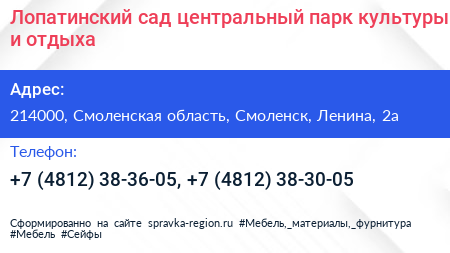 Лопатинский сад центральный парк культуры и отдыха

Адрес:

214000, Смоленская область, Смоленск, Ленина, 2а

Телефон:

+7 (4812) 38-36-05, +7 (4812) 38-30-05

Сформированно на сайте spravka-region.ru #Мебель,_материалы,_фурнитура #Мебель #Сейфы